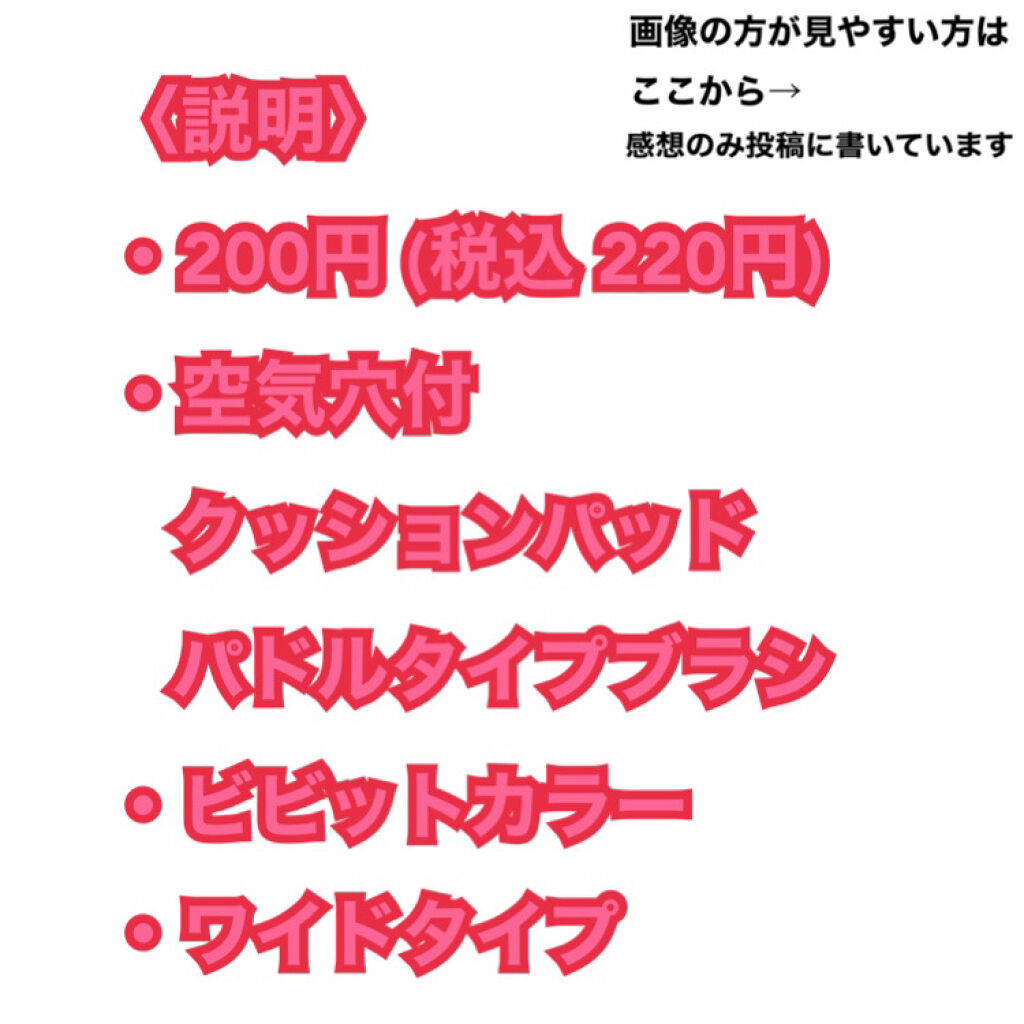 画像の方が見やすい方は
ここから→
感想のみ投稿に書いています

《説明》

・200円 (税込 220円)

・空気穴付
クッションパッド
パドルタイプブラシ

・ビビットカラー

・ワイドタイプ